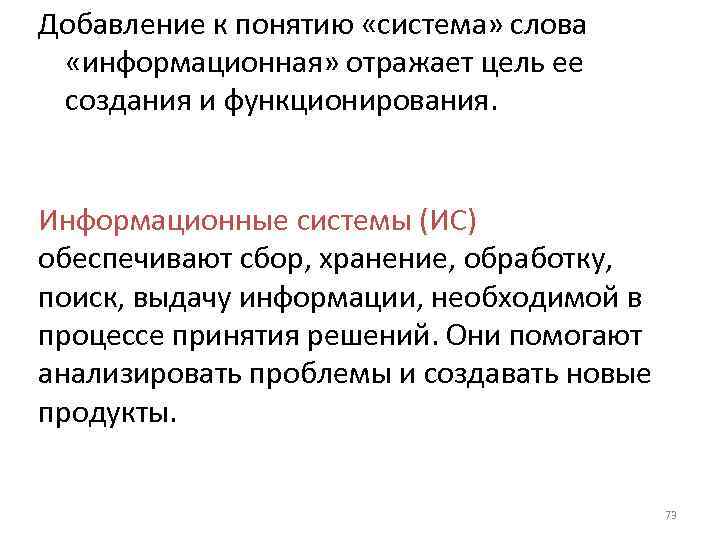 Добавление к понятию «система» слова «информационная» отражает цель ее создания и функционирования.

Информационные системы (ИС) обеспечивают сбор, хранение, обработку, поиск, выдачу информации, необходимой в процессе принятия решений. Они помогают анализировать проблемы и создавать новые продукты.

73